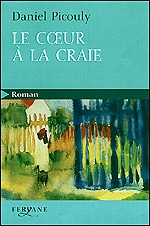 Daniel Picouly

LE CŒUR
À LA CRAIE

Roman

FERYANE